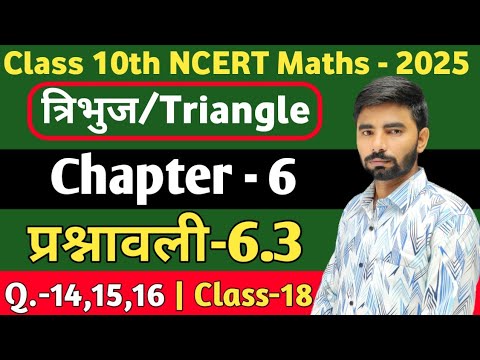 Class 10th NCERT Maths - 2025

त्रिभुज/Triangle

Chapter - 6

प्रश्नावली-6.3

Q.-14,15,16 | Class-18